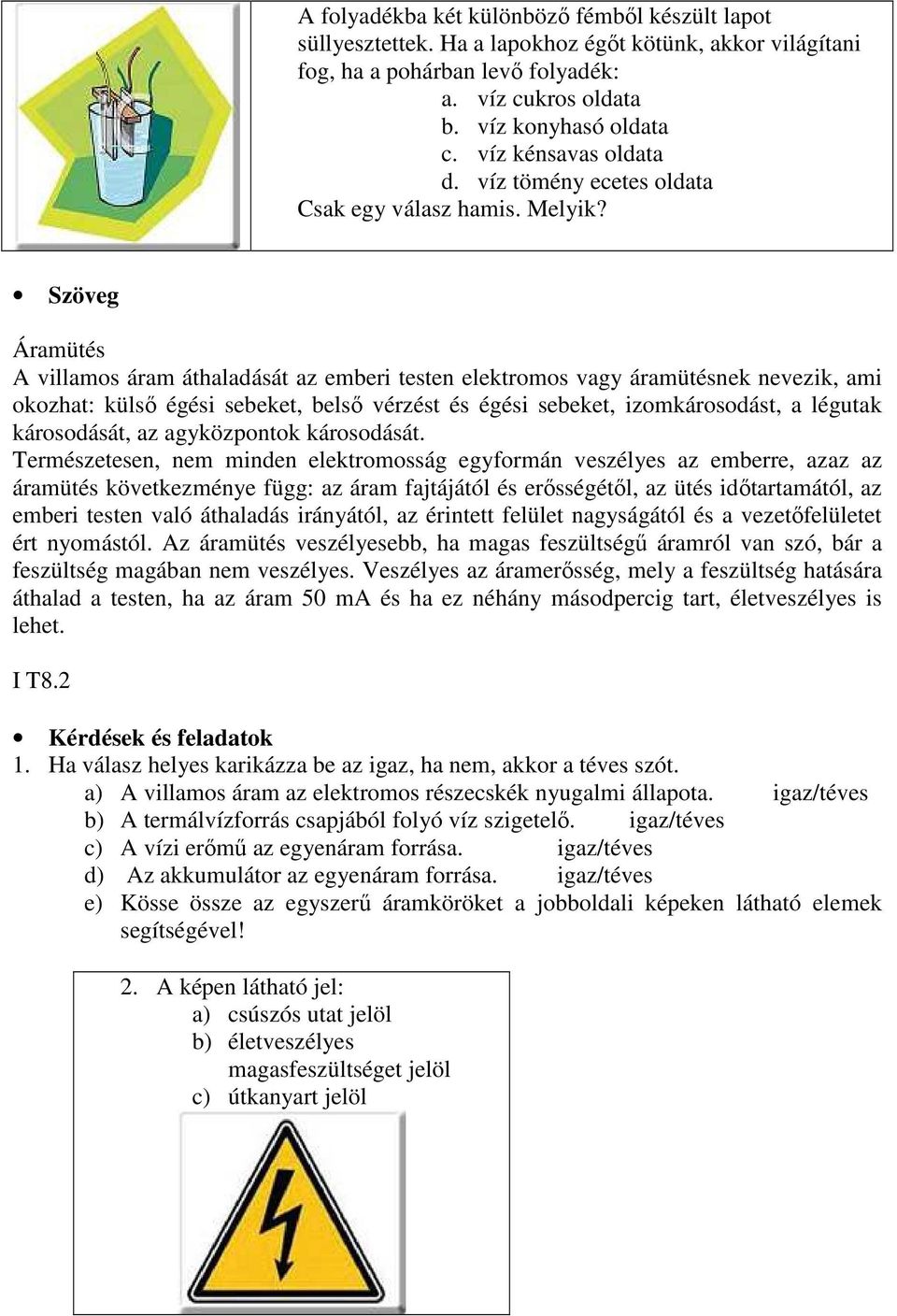 A folyadékba két különböző fémből készült lapot süllyesztettek. Ha a lapokhoz égőt kötünk, akkor világítani fog, ha a pohárban levő folyadék:
a. víz cukros oldata
b. víz konyhasó oldata
c. víz kénsavas oldata
d. víz tömény ecetes oldata
Csak egy válasz hamis. Melyik?

• Szöveg

Áramütés
A villamos áram áthaladását az emberi testen elektromos vagy áramütésnek nevezik, ami okozhat: külső égési sebeket, belső vérzést és égési sebeket, izomkárosodást, a légutak károsodását, az agyközpontok károsodását.
Természetesen, nem minden elektromosság egyformán veszélyes az emberre, azaz az áramütés következménye függ: az áram fajtájától és erősségétől, az ütés időtartamától, az emberi testen való áthaladás irányától, az érintett felület nagyságától és a vezetőfelületet ért nyomástól. Az áramütés veszélyesebb, ha magas feszültségű áramról van szó, bár a feszültség magában nem veszélyes. Veszélyes az áramerősség, mely a feszültség hatására áthalad a testen, ha az áram 50 mA és ha ez néhány másodpercig tart, életveszélyes is lehet.

I T8.2

• Kérdések és feladatok
1. Ha válasz helyes karikázza be az igaz, ha nem, akkor a téves szót.
a) A villamos áram az elektromos részecskék nyugalmi állapota. igaz/téves
b) A termálvízforrás csapjából folyó víz szigetelő. igaz/téves
c) A vízi erőmű az egyenáram forrása. igaz/téves
d) Az akkumulátor az egyenáram forrása. igaz/téves
e) Kösse össze az egyszerű áramköröket a jobboldali képeken látható elemek segítségével!

2. A képen látható jel:
a) csúszós utat jelöl
b) életveszélyes magasfeszültséget jelöl
c) útkanyart jelöl